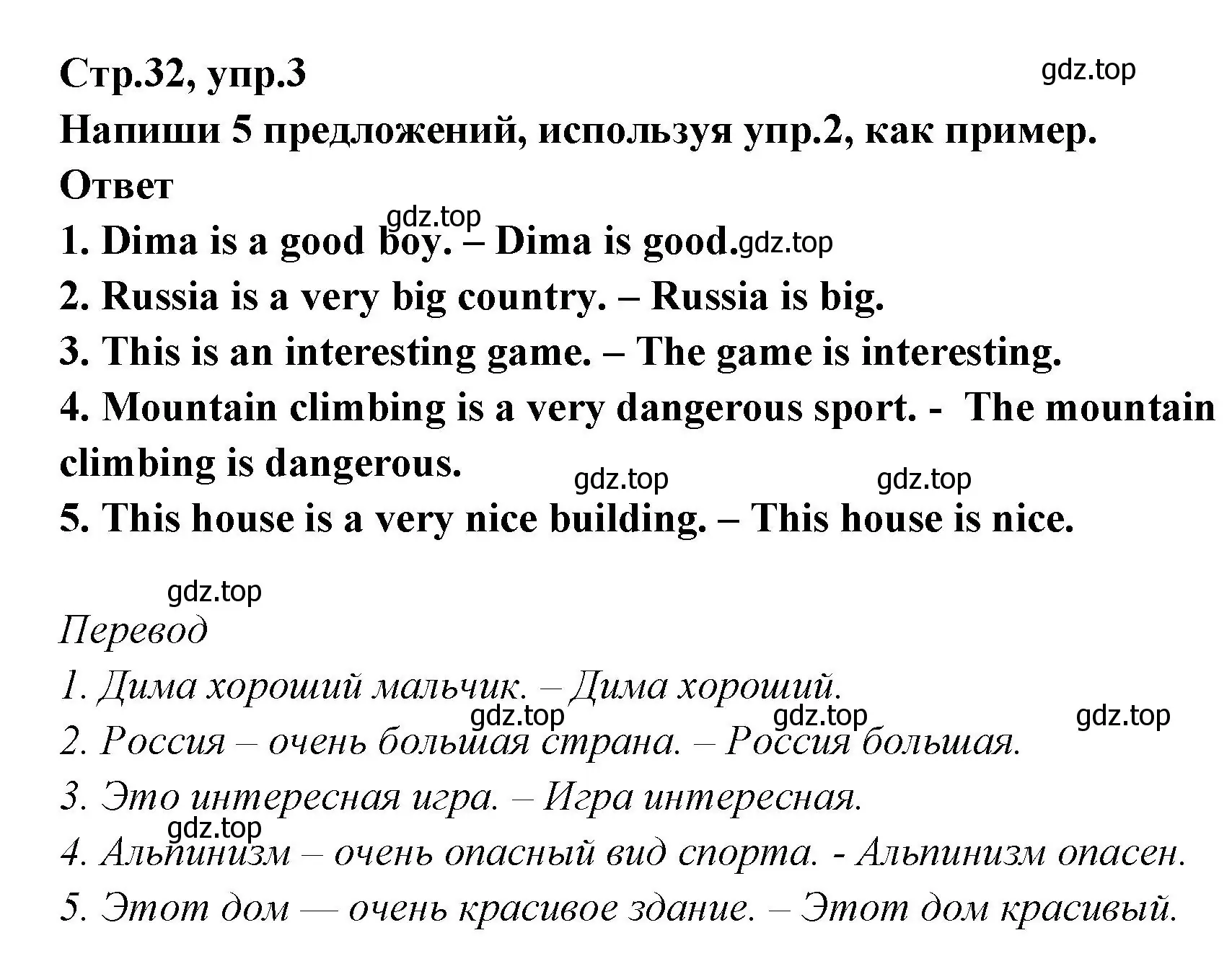 Стр.32, упр.3

gdz.top

Напиши 5 предложений, используя упр.2, как пример.

Ответ

gdz.top

1. Dima is a good boy. – Dima is good. gdz.top

2. Russia is a very big country. – Russia is big.

3. This is an interesting game. – The game is interesting.

4. Mountain climbing is a very dangerous sport. - The mountain climbing is dangerous.

gdz.top gdz.top

5. This house is a very nice building. – This house is nice.

gdz.top

Перевод

1. Дима хороший мальчик. – Дима хороший.

gdz.top gdz.top gdz.top

2. Россия – очень большая страна. – Россия большая.

3. Это интересная игра. – Игра интересная.

gdz.top

4. Альпинизм – очень опасный вид спорта. - Альпинизм опасен.

5. Этот дом — очень красивое здание. – Этот дом красивый.